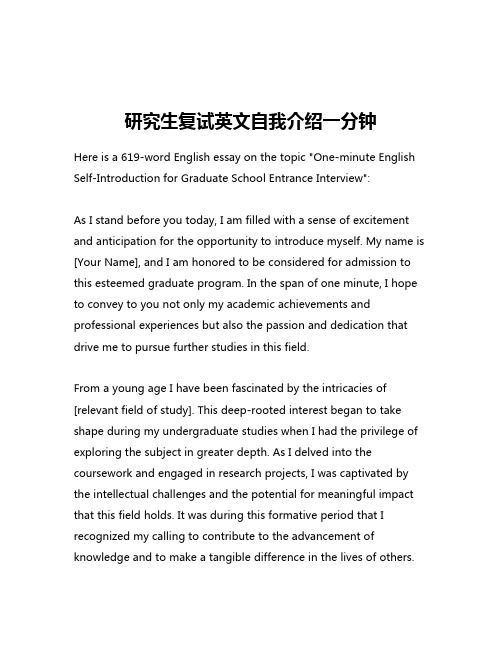 研究生复试英文自我介绍一分钟

Here is a 619-word English essay on the topic "One-minute English Self-Introduction for Graduate School Entrance Interview":

As I stand before you today, I am filled with a sense of excitement and anticipation for the opportunity to introduce myself. My name is [Your Name], and I am honored to be considered for admission to this esteemed graduate program. In the span of one minute, I hope to convey to you not only my academic achievements and professional experiences but also the passion and dedication that drive me to pursue further studies in this field.

From a young age I have been fascinated by the intricacies of [relevant field of study]. This deep-rooted interest began to take shape during my undergraduate studies when I had the privilege of exploring the subject in greater depth. As I delved into the coursework and engaged in research projects, I was captivated by the intellectual challenges and the potential for meaningful impact that this field holds. It was during this formative period that I recognized my calling to contribute to the advancement of knowledge and to make a tangible difference in the lives of others.